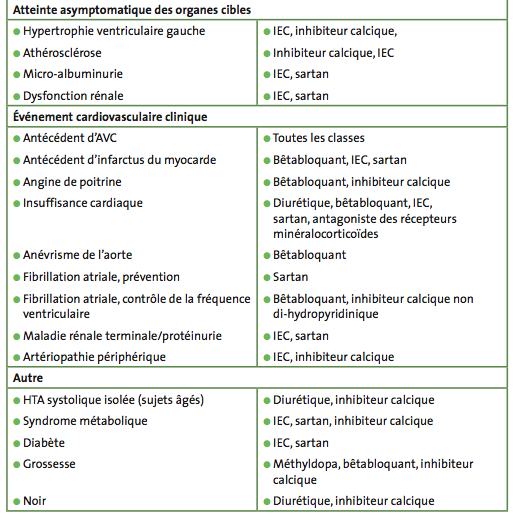 | Atteinte asymptomatique des organes cibles | |
|---|---|
| ● Hypertrophie ventriculaire gauche | ● IEC, inhibiteur calcique, |
| ● Athérosclérose | ● Inhibiteur calcique, IEC |
| ● Micro-albuminurie | ● IEC, sartan |
| ● Dysfonction rénale | ● IEC, sartan |
| **Événement cardiovasculaire clinique** | |
| ● Antécédent d'AVC | ● Toutes les classes |
| ● Antécédent d'infarctus du myocarde | ● Bêtabloquant, IEC, sartan |
| ● Angine de poitrine | ● Bêtabloquant, inhibiteur calcique |
| ● Insuffisance cardiaque | ● Diurétique, bêtabloquant, IEC, sartan, antagoniste des récepteurs minéralocorticoïdes |
| ● Anévrisme de l'aorte | ● Bêtabloquant |
| ● Fibrillation atriale, prévention | ● Sartan |
| ● Fibrillation atriale, contrôle de la fréquence ventriculaire | ● Bêtabloquant, inhibiteur calcique non di-hydropyridinique |
| ● Maladie rénale terminale/protéinurie | ● IEC, sartan |
| ● Artériopathie périphérique | ● IEC, inhibiteur calcique |
| **Autre** | |
| ● HTA systolique isolée (sujets âgés) | ● Diurétique, inhibiteur calcique |
| ● Syndrome métabolique | ● IEC, sartan, inhibiteur calcique |
| ● Diabète | ● IEC, sartan |
| ● Grossesse | ● Méthyldopa, bêtabloquant, inhibiteur calcique |
| ● Noir | ● Diurétique, inhibiteur calcique |